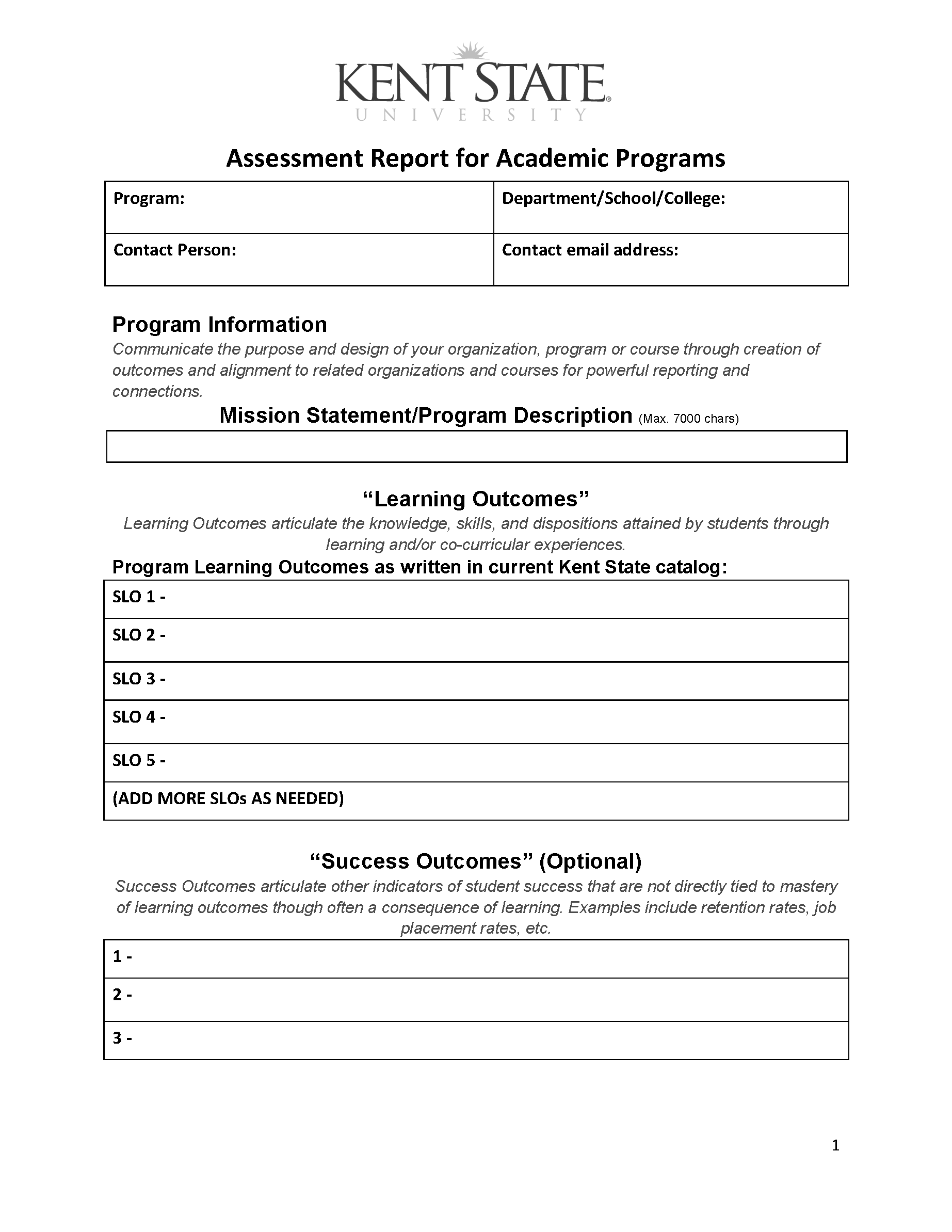 KENT STATE
UNIVERSITY

Assessment Report for Academic Programs

| Program: | Department/School/College: |
|---|---|
| Contact Person: | Contact email address: |

Program Information
Communicate the purpose and design of your organization, program or course through creation of outcomes and alignment to related organizations and courses for powerful reporting and connections.

Mission Statement/Program Description (Max. 7000 chars)

“Learning Outcomes”
Learning Outcomes articulate the knowledge, skills, and dispositions attained by students through learning and/or co-curricular experiences.

Program Learning Outcomes as written in current Kent State catalog:

| SLO 1 - |
|---|
| SLO 2 - |
| SLO 3 - |
| SLO 4 - |
| SLO 5 - |
| (ADD MORE SLOs AS NEEDED) |

“Success Outcomes” (Optional)
Success Outcomes articulate other indicators of student success that are not directly tied to mastery of learning outcomes though often a consequence of learning. Examples include retention rates, job placement rates, etc.

| 1 - |
|---|
| 2 - |
| 3 - |

1